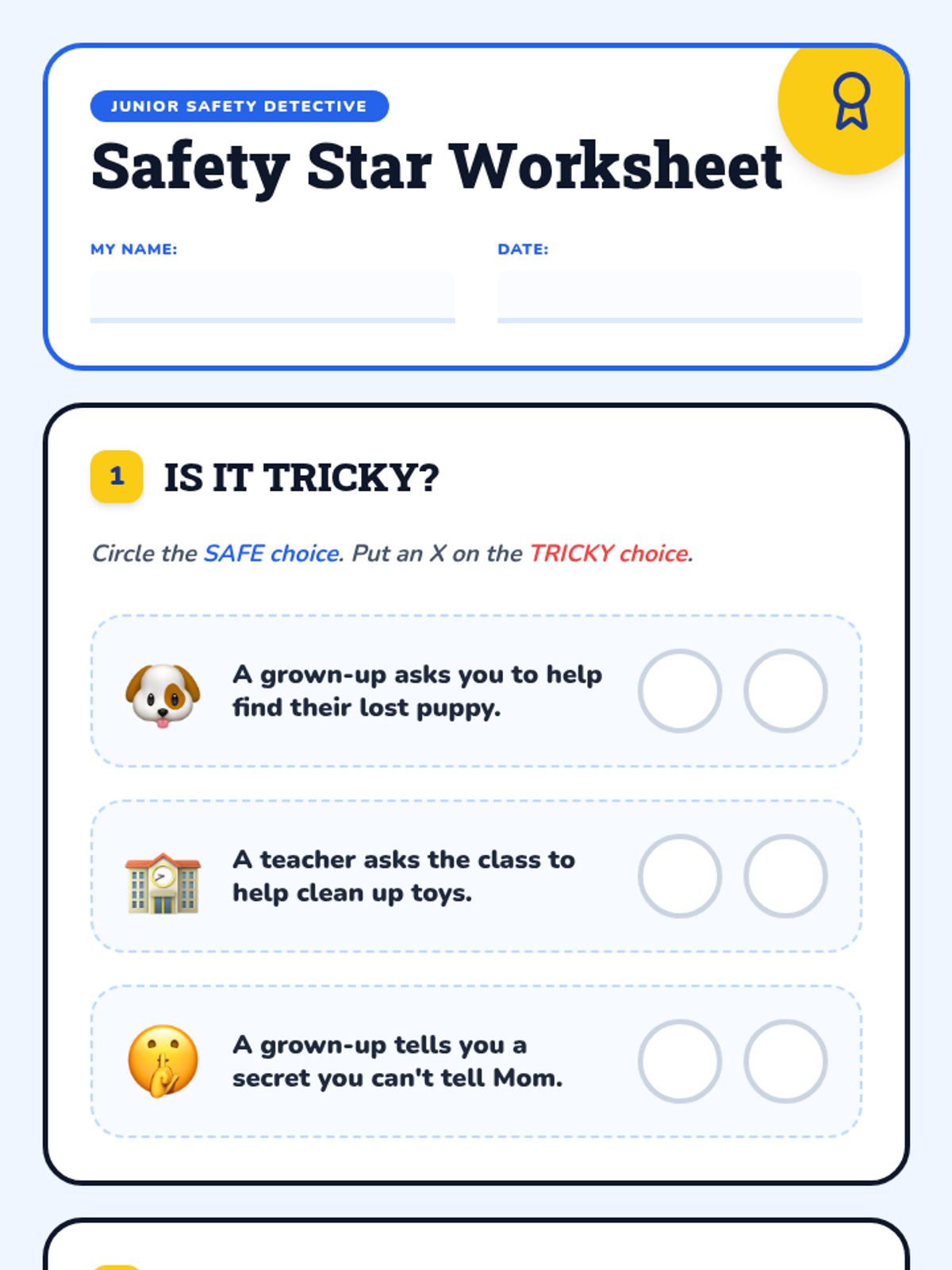 JUNIOR SAFETY DETECTIVE

Safety Star Worksheet

MY NAME: ____

DATE: ____

1

IS IT TRICKY?

Circle the SAFE choice. Put an X on the TRICKY choice.

A grown-up asks you to help find their lost puppy.

A teacher asks the class to help clean up toys.

A grown-up tells you a secret you can't tell Mom.